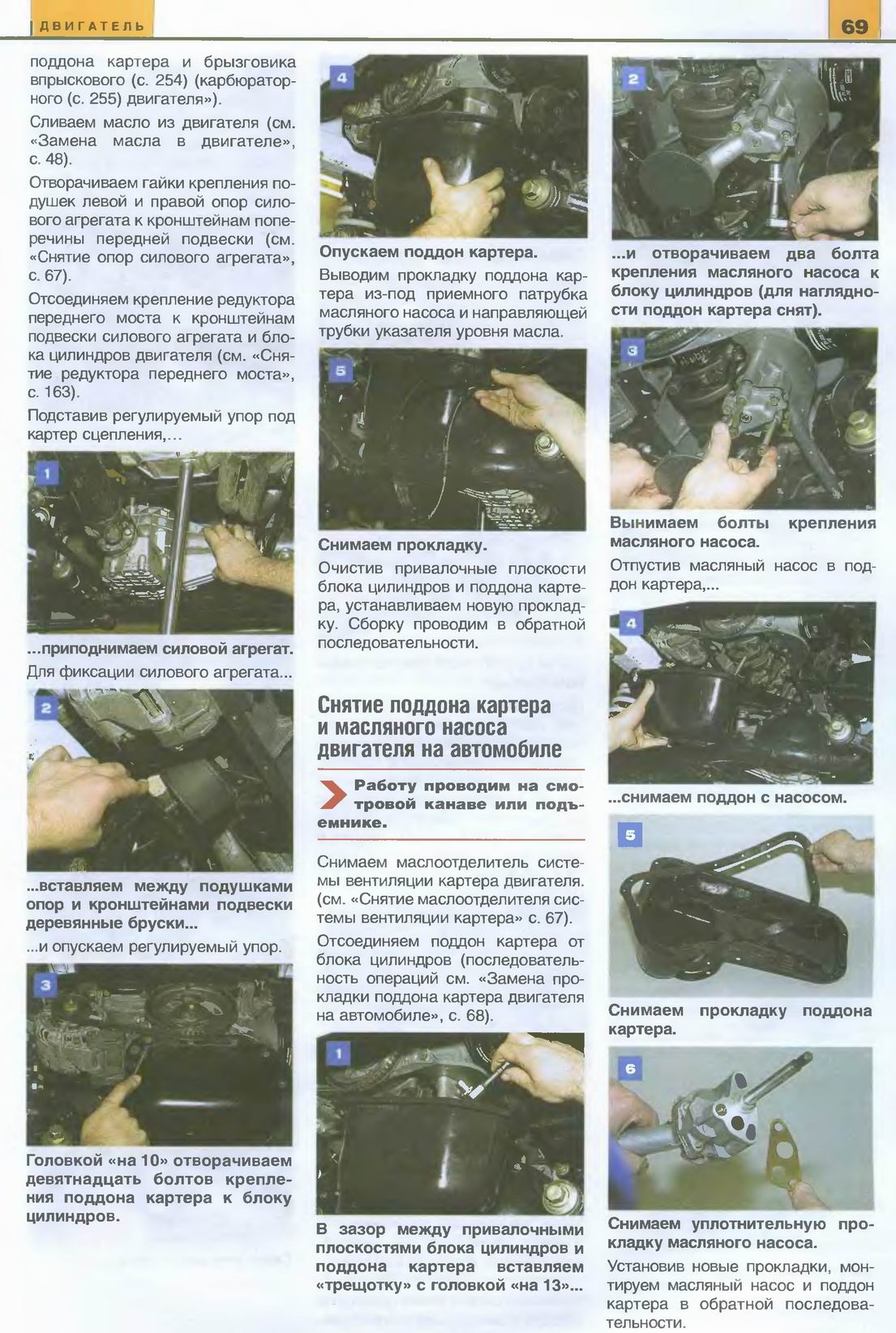 ДВИГАТЕЛЬ

69

поддона картера и брызговика впрыскового (с. 254) (карбюраторного (с. 255) двигателя»).

Сливаем масло из двигателя (см. «Замена масла в двигателе», с. 48).

Отворачиваем гайки крепления подушек левой и правой опор силового агрегата к кронштейнам поперечины передней подвески (см. «Снятие опор силового агрегата», с. 67).

Отсоединяем крепление редуктора переднего моста к кронштейнам подвески силового агрегата и блока цилиндров двигателя (см. «Снятие редуктора переднего моста», с. 163).

Подставив регулируемый упор под картер сцепления,...

1

...приподнимаем силовой агрегат.

Для фиксации силового агрегата...

2

...вставляем между подушками опор и кронштейнами подвески деревянные бруски...

...и опускаем регулируемый упор.

3

Головкой «на 10» отворачиваем девятнадцать болтов крепления поддона картера к блоку цилиндров.

4

Опускаем поддон картера.

Выводим прокладку поддона картера из-под приемного патрубка масляного насоса и направляющей трубки указателя уровня масла.

5

Снимаем прокладку.

Очистив привалочные плоскости блока цилиндров и поддона картера, устанавливаем новую прокладку. Сборку проводим в обратной последовательности.

Снятие поддона картера и масляного насоса двигателя на автомобиле

Работу проводим на смотровой канаве или подъемнике.

Снимаем маслоотделитель системы вентиляции картера двигателя. (см. «Снятие маслоотделителя системы вентиляции картера» с. 67).

Отсоединяем поддон картера от блока цилиндров (последовательность операций см. «Замена прокладки поддона картера двигателя на автомобиле», с. 68).

1

В зазор между привалочными плоскостями блока цилиндров и поддона картера вставляем «трещотку» с головкой «на 13»...

2

...и отворачиваем два болта крепления масляного насоса к блоку цилиндров (для наглядности поддон картера снят).

3

Вынимаем болты крепления масляного насоса.

Отпустив масляный насос в поддон картера,...

4

...снимаем поддон с насосом.

5

Снимаем прокладку поддона картера.

6

Снимаем уплотнительную прокладку масляного насоса.

Установив новые прокладки, монтируем масляный насос и поддон картера в обратной последовательности.